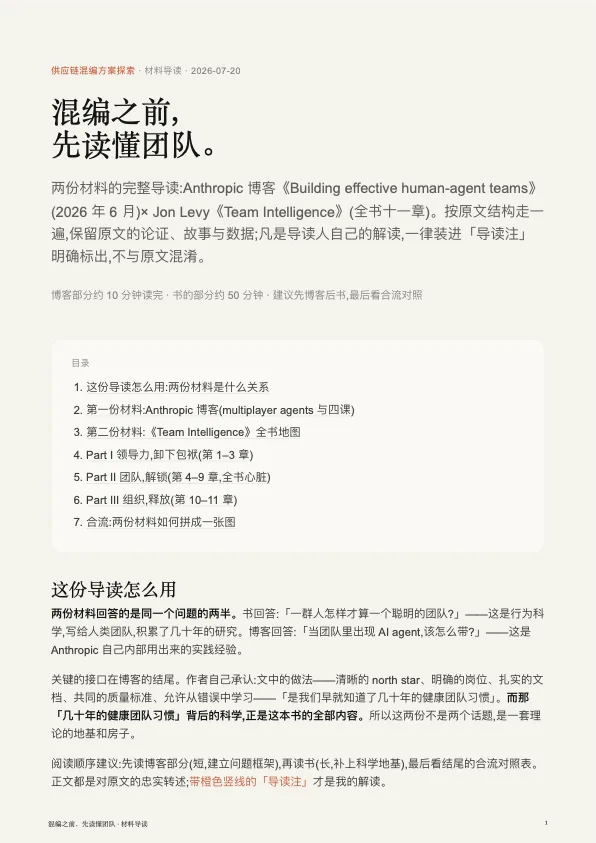 供应链混编方案探索 · 材料导读 · 2026-07-20

混编之前,
先读懂团队。

两份材料的完整导读:Anthropic 博客《Building effective human-agent teams》(2026 年 6 月)× Jon Levy《Team Intelligence》(全书十一章)。按原文结构走一遍,保留原文的论证、故事与数据;凡是导读人自己的解读,一律装进「导读注」明确标出,不与原文混淆。

博客部分约 10 分钟读完 · 书的部分约 50 分钟 · 建议先博客后书,最后看合流对照

目录

1. 这份导读怎么用:两份材料是什么关系
2. 第一份材料:Anthropic 博客(multiplayer agents 与四课)
3. 第二份材料:《Team Intelligence》全书地图
4. Part I 领导力,卸下包袱(第 1–3 章)
5. Part II 团队,解锁(第 4–9 章,全书心脏)
6. Part III 组织,释放(第 10–11 章)
7. 合流:两份材料如何拼成一张图

这份导读怎么用

两份材料回答的是同一个问题的两半。书回答:「一群人怎样才算一个聪明的团队?」——这是行为科学,写给人类团队,积累了几十年的研究。博客回答:「当团队里出现 AI agent,该怎么带?」——这是 Anthropic 自己内部用出来的实践经验。

关键的接口在博客的结尾。作者自己承认:文中的做法——清晰的 north star、明确的岗位、扎实的文档、共同的质量标准、允许从错误中学习——「是我们早就知道了几十年的健康团队习惯」。而那「几十年的健康团队习惯」背后的科学,正是这本书的全部内容。所以这两份不是两个话题,是一套理论的地基和房子。

阅读顺序建议:先读博客部分(短,建立问题框架),再读书(长,补上科学地基),最后看结尾的合流对照表。正文都是对原文的忠实转述;带橙色竖线的「导读注」才是我的解读。

混编之前,先读懂团队 · 材料导读

1